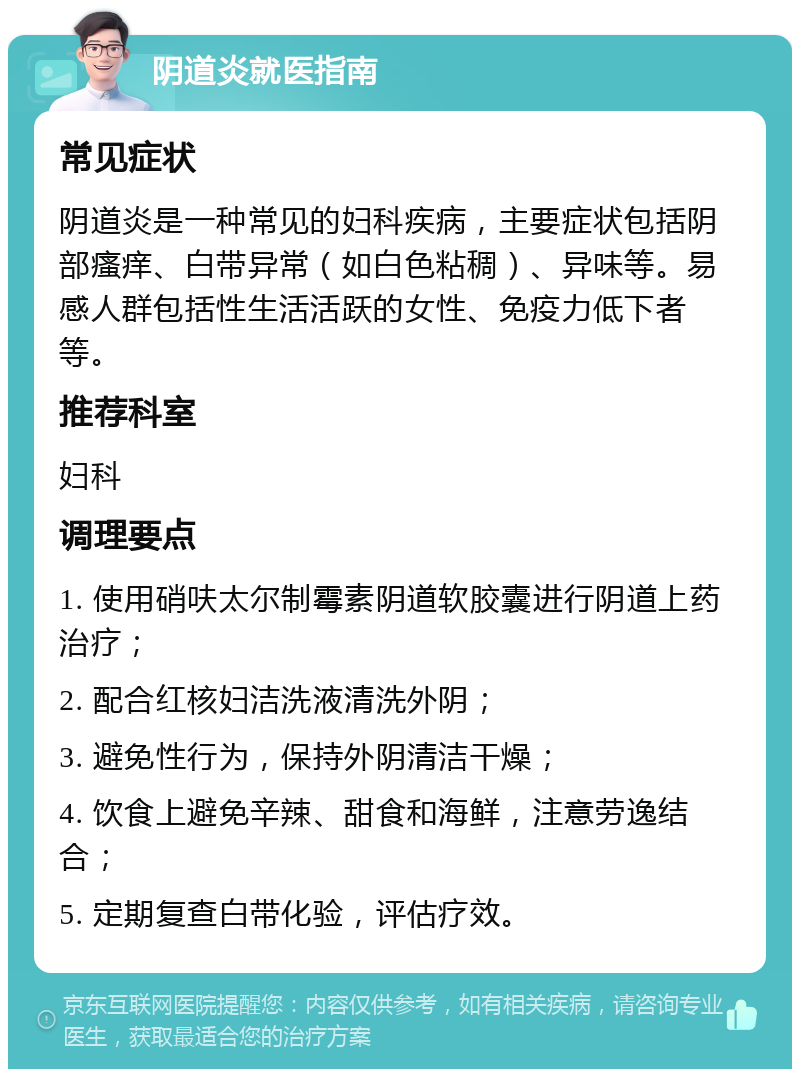 阴道炎就医指南

常见症状

阴道炎是一种常见的妇科疾病，主要症状包括阴部瘙痒、白带异常（如白色粘稠）、异味等。易感人群包括性生活活跃的女性、免疫力低下者等。

推荐科室

妇科

调理要点

1. 使用硝呋太尔制霉素阴道软胶囊进行阴道上药治疗；

2. 配合红核妇洁洗液清洗外阴；

3. 避免性行为，保持外阴清洁干燥；

4. 饮食上避免辛辣、甜食和海鲜，注意劳逸结合；

5. 定期复查白带化验，评估疗效。

京东互联网医院提醒您：内容仅供参考，如有相关疾病，请咨询专业医生，获取最适合您的治疗方案